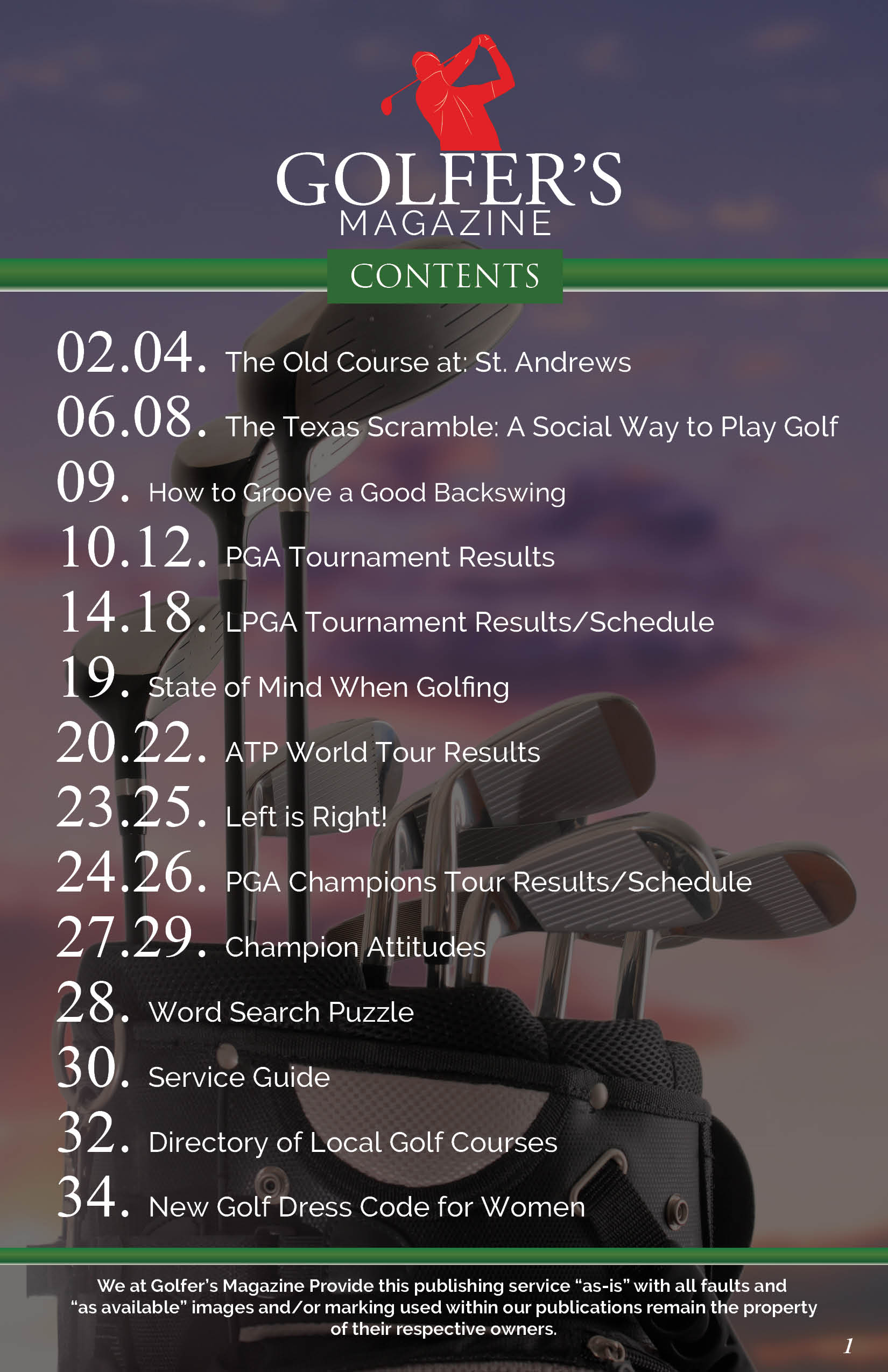 GOLFER'S
MAGAZINE

CONTENTS

02.04. The Old Course at: St. Andrews
06.08. The Texas Scramble: A Social Way to Play Golf
09. How to Groove a Good Backswing
10.12. PGA Tournament Results
14.18. LPGA Tournament Results/Schedule
19. State of Mind When Golfing
20.22. ATP World Tour Results
23.25. Left is Right!
24.26. PGA Champions Tour Results/Schedule
27.29. Champion Attitudes
28. Word Search Puzzle
30. Service Guide
32. Directory of Local Golf Courses
34. New Golf Dress Code for Women

We at Golfer's Magazine Provide this publishing service "as-is" with all faults and "as available" images and/or marking used within our publications remain the property of their respective owners.

1